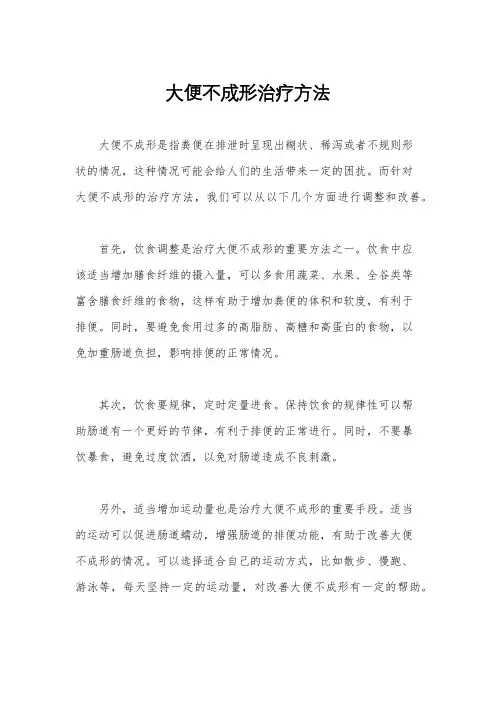 大便不成形治疗方法

大便不成形是指粪便在排泄时呈现出糊状、稀泻或者不规则形状的情况，这种情况可能会给人们的生活带来一定的困扰。而针对大便不成形的治疗方法，我们可以从以下几个方面进行调整和改善。

首先，饮食调整是治疗大便不成形的重要方法之一。饮食中应该适当增加膳食纤维的摄入量，可以多食用蔬菜、水果、全谷类等富含膳食纤维的食物，这样有助于增加粪便的体积和软度，有利于排便。同时，要避免食用过多的高脂肪、高糖和高蛋白的食物，以免加重肠道负担，影响排便的正常情况。

其次，饮食要规律，定时定量进食。保持饮食的规律性可以帮助肠道有一个更好的节律，有利于排便的正常进行。同时，不要暴饮暴食，避免过度饮酒，以免对肠道造成不良刺激。

另外，适当增加运动量也是治疗大便不成形的重要手段。适当的运动可以促进肠道蠕动，增强肠道的排便功能，有助于改善大便不成形的情况。可以选择适合自己的运动方式，比如散步、慢跑、游泳等，每天坚持一定的运动量，对改善大便不成形有一定的帮助。